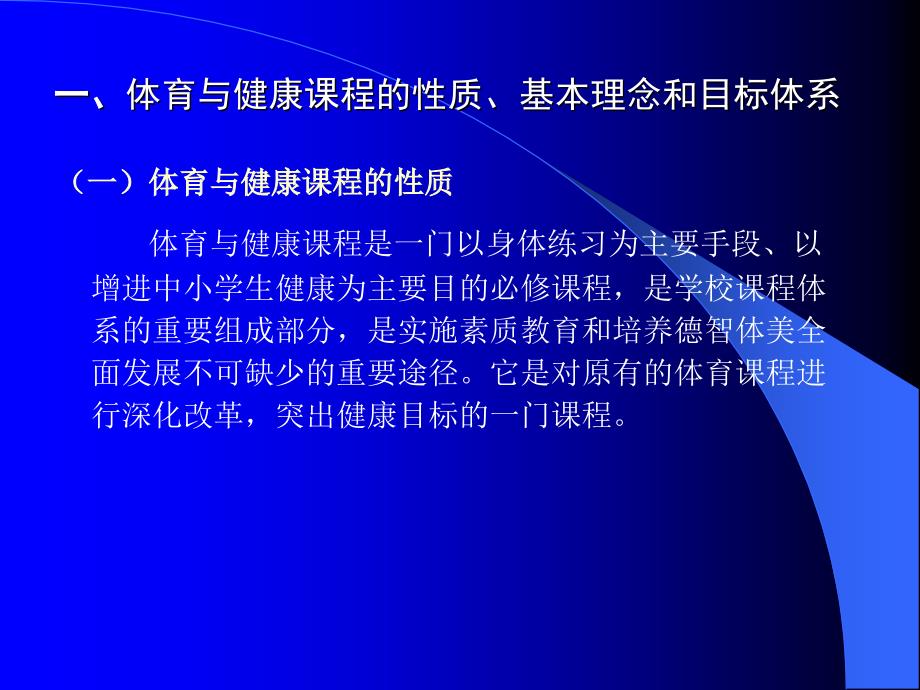 一、体育与健康课程的性质、基本理念和目标体系

（一）体育与健康课程的性质

体育与健康课程是一门以身体练习为主要手段、以增进中小学生健康为主要目的必修课程，是学校课程体系的重要组成部分，是实施素质教育和培养德智体美全面发展不可缺少的重要途径。它是对原有的体育课程进行深化改革，突出健康目标的一门课程。